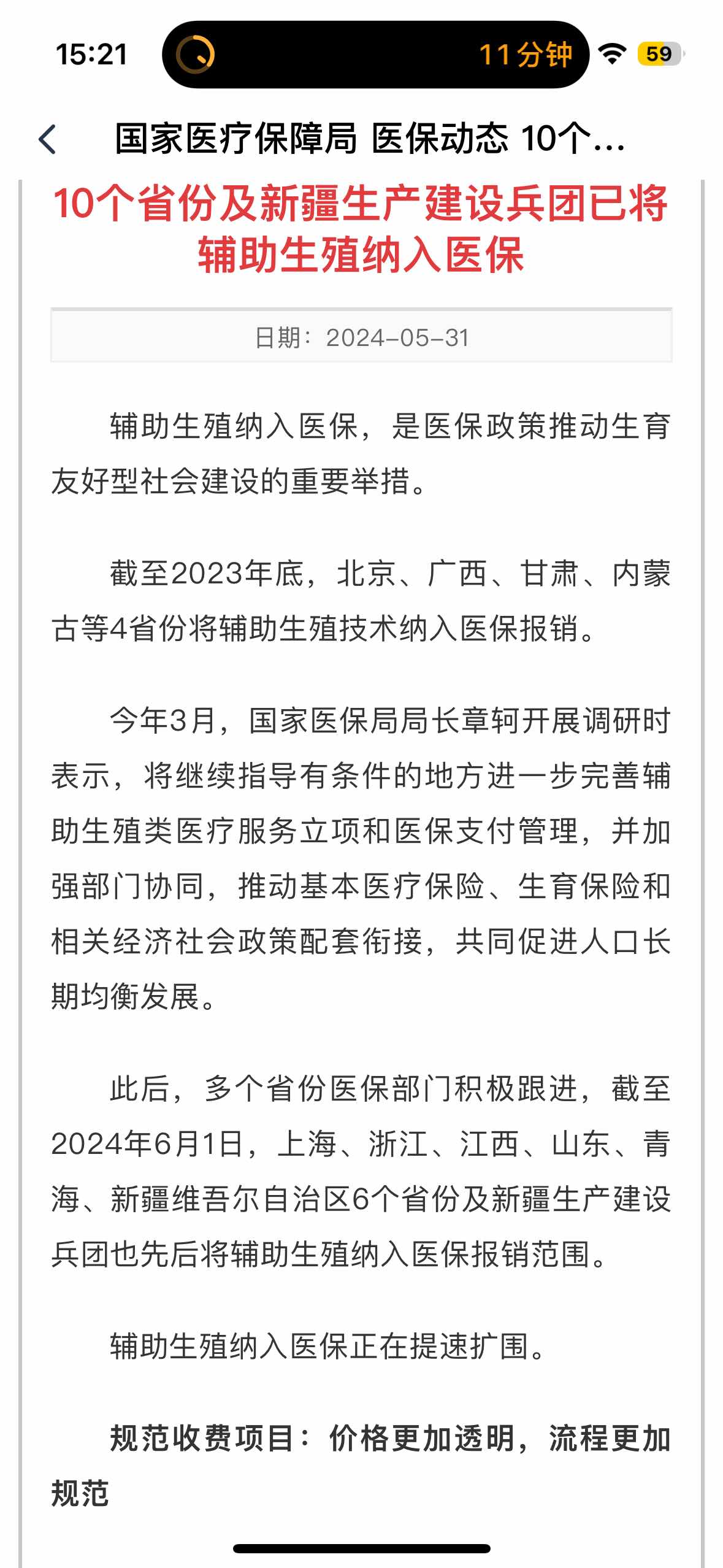 15:21 11分钟 59

国家医疗保障局 医保动态 10个...

10个省份及新疆生产建设兵团已将辅助生殖纳入医保

日期：2024-05-31

辅助生殖纳入医保，是医保政策推动生育友好型社会建设的重要举措。

截至2023年底，北京、广西、甘肃、内蒙古等4省份将辅助生殖技术纳入医保报销。

今年3月，国家医保局局长章轲开展调研时表示，将继续指导有条件的地方进一步完善辅助生殖类医疗服务立项和医保支付管理，并加强部门协同，推动基本医疗保险、生育保险和相关经济社会政策配套衔接，共同促进人口长期均衡发展。

此后，多个省份医保部门积极跟进，截至2024年6月1日，上海、浙江、江西、山东、青海、新疆维吾尔自治区6个省份及新疆生产建设兵团也先后将辅助生殖纳入医保报销范围。

辅助生殖纳入医保正在提速扩围。

规范收费项目：价格更加透明，流程更加规范